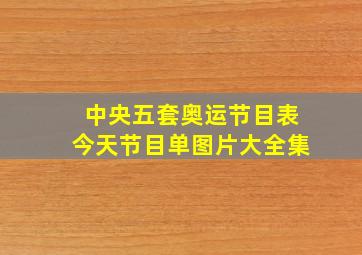 中央五套奥运节目表
今天节目单图片大全集